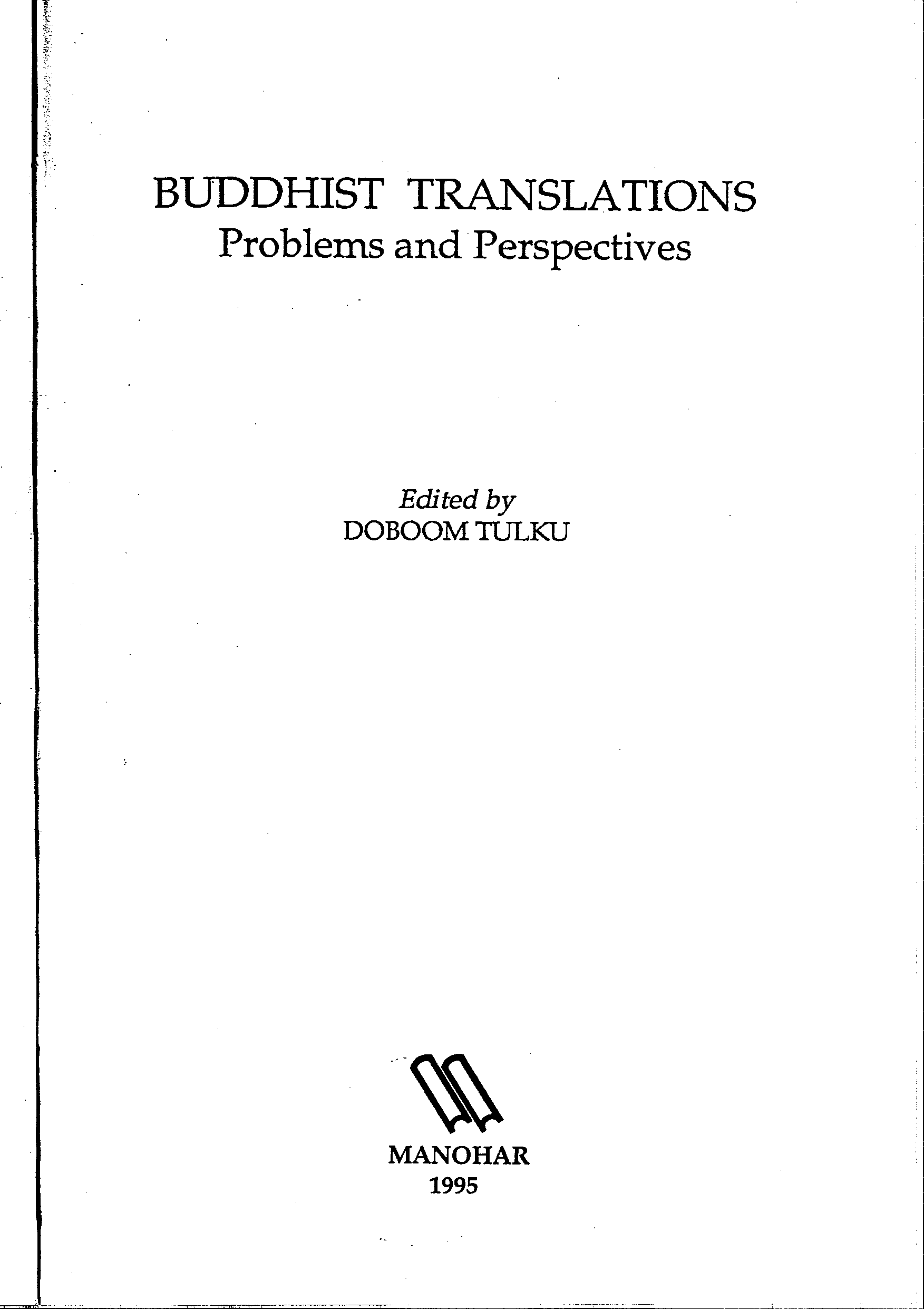 BUDDHIST TRANSLATIONS
Problems and Perspectives

Edited by
DOBOOM TULKU

MANOHAR
1995